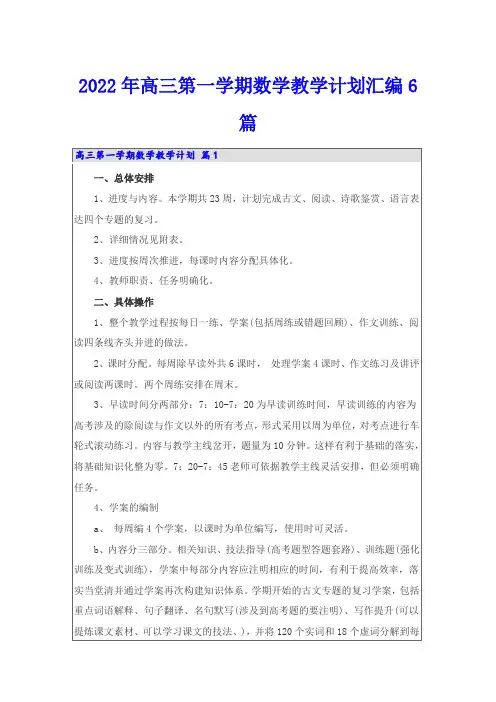 2022年高三第一学期数学教学计划汇编6篇

高三第一学期数学教学计划 篇1

一、总体安排

1、进度与内容。本学期共23周，计划完成古文、阅读、诗歌鉴赏、语言表达四个专题的复习。

2、详细情况见附表。

3、进度按周次推进，每课时内容分配具体化。

4、教师职责、任务明确化。

二、具体操作

1、整个教学过程按每日一练、学案(包括周练或错题回顾)、作文训练、阅读四条线齐头并进的做法。

2、课时分配。每周除早读外共6课时， 处理学案4课时、作文练习及讲评或阅读两课时。两个周练安排在周末。

3、早读时间分两部分：7：10-7：20为早读训练时间，早读训练的内容为高考涉及的除阅读与作文以外的所有考点，形式采用以周为单位，对考点进行车轮式滚动练习。内容与教学主线岔开，题量为10分钟。这样有利于基础的落实，将基础知识化整为零。7：20-7：45老师可依据教学主线灵活安排，但必须明确任务。

4、学案的编制

a、 每周编4个学案，以课时为单位编写，使用时可灵活。

b、内容分三部分。相关知识、技法指导(高考题型答题套路)、训练题(强化训练及变式训练)，学案中每部分内容应注明相应的时间，有利于提高效率，落实当堂清并通过学案再次构建知识体系。学期开始的古文专题的复习学案，包括重点词语解释、句子翻译、名句默写(涉及到高考题的要注明)、写作提升(可以提炼课文素材、可以学习课文的技法、)，并将120个实词和18个虚词分解到每